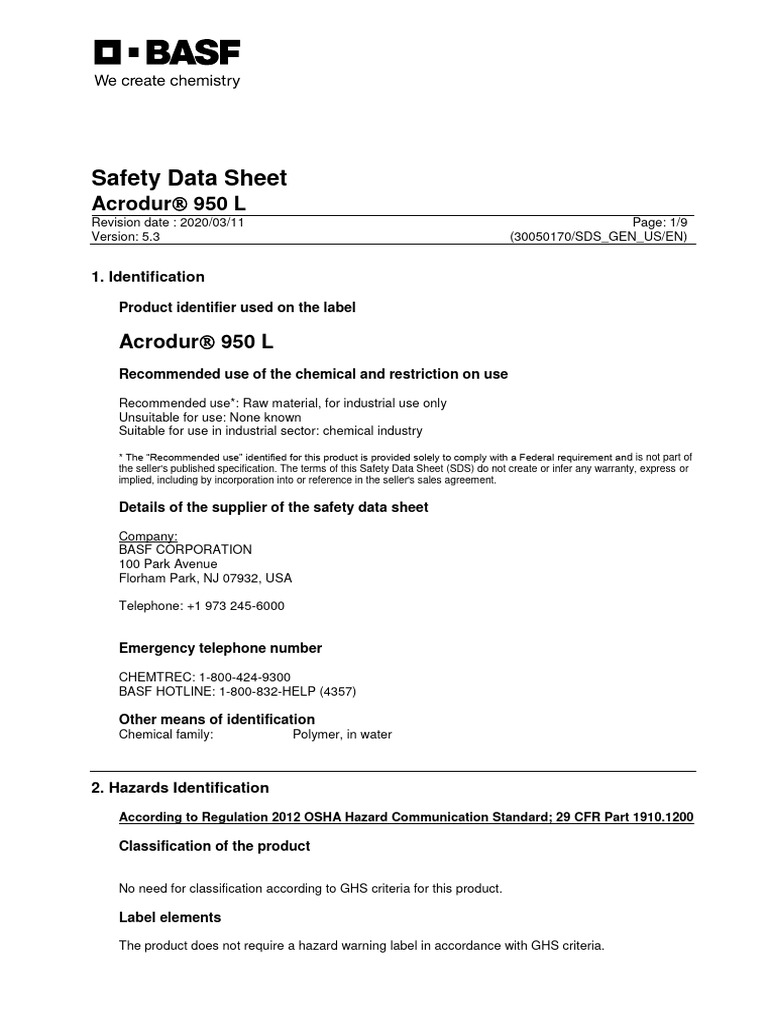 BASF
We create chemistry

Safety Data Sheet
Acrodur® 950 L
Revision date : 2020/03/11
Page: 1/9
Version: 5.3
(30050170/SDS_GEN_US/EN)

1. Identification

Product identifier used on the label

Acrodur® 950 L

Recommended use of the chemical and restriction on use

Recommended use*: Raw material, for industrial use only
Unsuitable for use: None known
Suitable for use in industrial sector: chemical industry

* The "Recommended use" identified for this product is provided solely to comply with a Federal requirement and is not part of the seller's published specification. The terms of this Safety Data Sheet (SDS) do not create or infer any warranty, express or implied, including by incorporation into or reference in the seller's sales agreement.

Details of the supplier of the safety data sheet

Company:
BASF CORPORATION
100 Park Avenue
Florham Park, NJ 07932, USA

Telephone: +1 973 245-6000

Emergency telephone number

CHEMTREC: 1-800-424-9300
BASF HOTLINE: 1-800-832-HELP (4357)

Other means of identification
Chemical family: Polymer, in water

2. Hazards Identification

According to Regulation 2012 OSHA Hazard Communication Standard; 29 CFR Part 1910.1200

Classification of the product

No need for classification according to GHS criteria for this product.

Label elements

The product does not require a hazard warning label in accordance with GHS criteria.